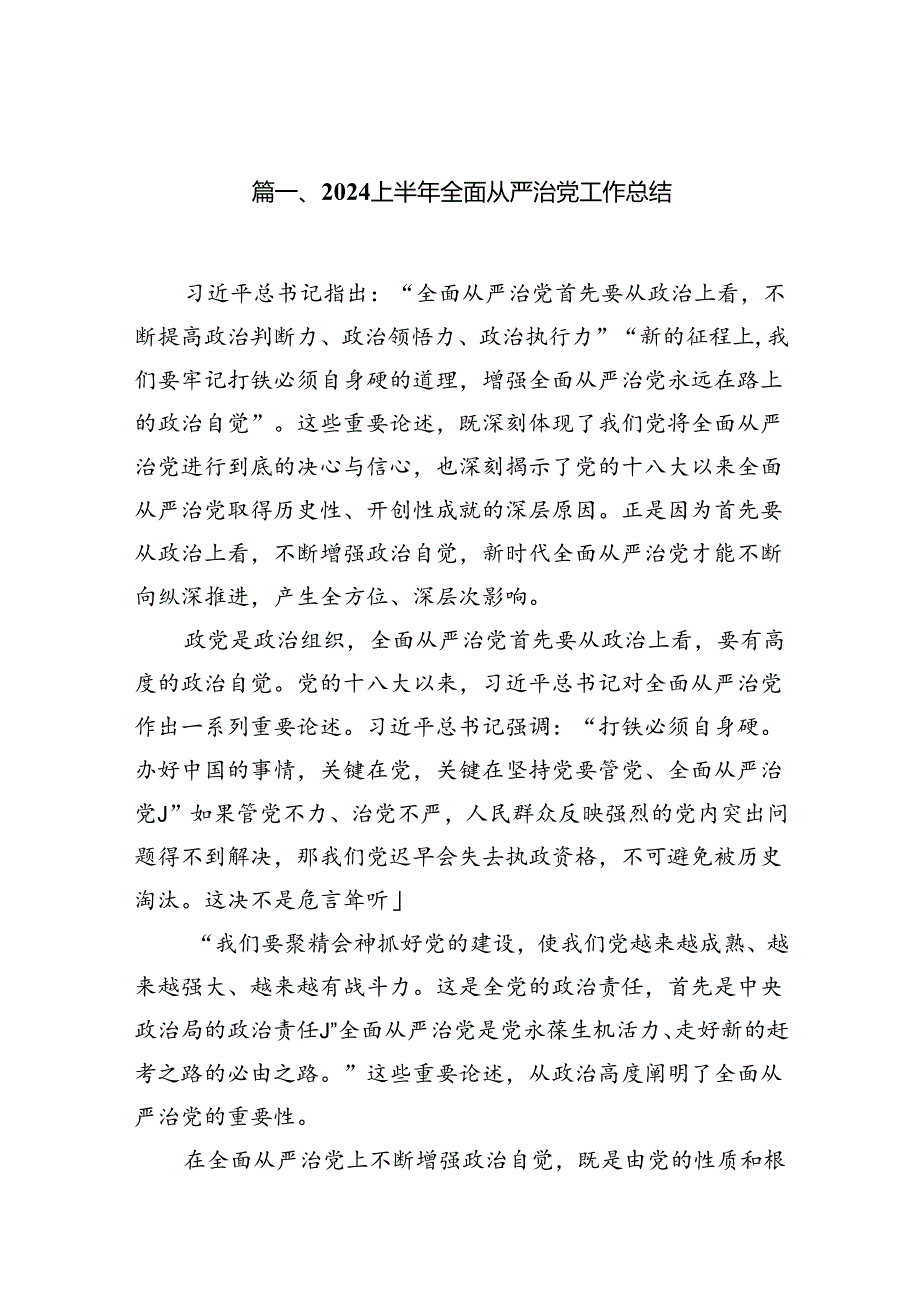 篇一、2024上半年全面从严治党工作总结

习近平总书记指出：“全面从严治党首先要从政治上看，不断提高政治判断力、政治领悟力、政治执行力”“新的征程上，我们要牢记打铁必须自身硬的道理，增强全面从严治党永远在路上的政治自觉”。这些重要论述，既深刻体现了我们党将全面从严治党进行到底的决心与信心，也深刻揭示了党的十八大以来全面从严治党取得历史性、开创性成就的深层原因。正是因为首先要从政治上看，不断增强政治自觉，新时代全面从严治党才能不断向纵深推进，产生全方位、深层次影响。

政党是政治组织，全面从严治党首先要从政治上看，要有高度的政治自觉。党的十八大以来，习近平总书记对全面从严治党作出一系列重要论述。习近平总书记强调：“打铁必须自身硬。办好中国的事情，关键在党，关键在坚持党要管党、全面从严治党J”如果管党不力、治党不严，人民群众反映强烈的党内突出问题得不到解决，那我们党迟早会失去执政资格，不可避免被历史淘汰。这决不是危言耸听」

“我们要聚精会神抓好党的建设，使我们党越来越成熟、越来越强大、越来越有战斗力。这是全党的政治责任，首先是中央政治局的政治责任J”全面从严治党是党永葆生机活力、走好新的赶考之路的必由之路。”这些重要论述，从政治高度阐明了全面从严治党的重要性。

在全面从严治党上不断增强政治自觉，既是由党的性质和根